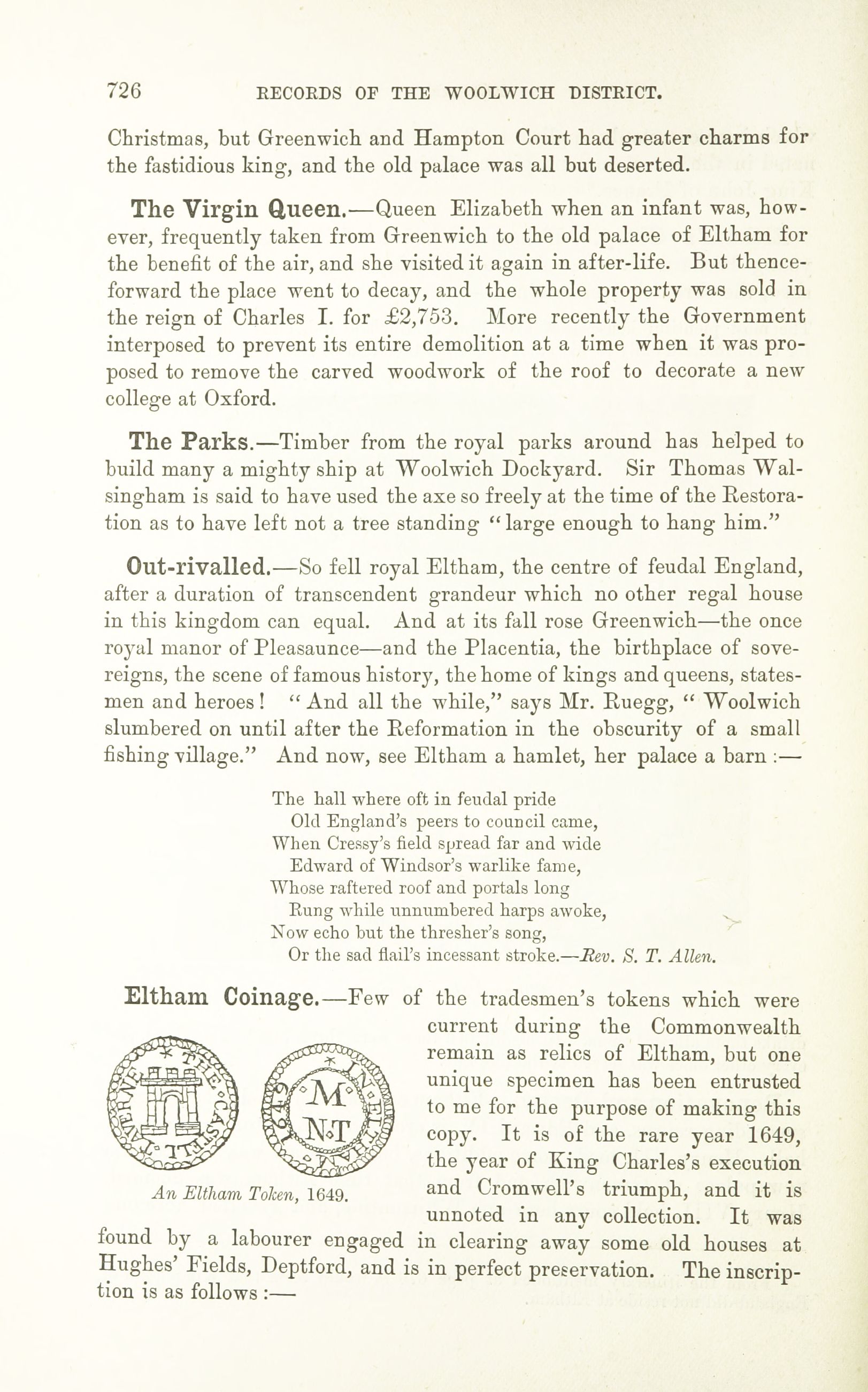 726 RECORDS OF THE WOOLWICH DISTRICT.

Christmas, but Greenwich and Hampton Court had greater charms for the fastidious king, and the old palace was all but deserted.

The Virgin Queen.—Queen Elizabeth when an infant was, however, frequently taken from Greenwich to the old palace of Eltham for the benefit of the air, and she visited it again in after-life. But thenceforward the place went to decay, and the whole property was sold in the reign of Charles I. for £2,753. More recently the Government interposed to prevent its entire demolition at a time when it was proposed to remove the carved woodwork of the roof to decorate a new college at Oxford.

The Parks.—Timber from the royal parks around has helped to build many a mighty ship at Woolwich Dockyard. Sir Thomas Walsingham is said to have used the axe so freely at the time of the Restoration as to have left not a tree standing "large enough to hang him."

Out-rivalled.—So fell royal Eltham, the centre of feudal England, after a duration of transcendent grandeur which no other regal house in this kingdom can equal. And at its fall rose Greenwich—the once royal manor of Pleasaunce—and the Placentia, the birthplace of sovereigns, the scene of famous history, the home of kings and queens, statesmen and heroes! "And all the while," says Mr. Ruegg, "Woolwich slumbered on until after the Reformation in the obscurity of a small fishing village." And now, see Eltham a hamlet, her palace a barn :—

The hall where oft in feudal pride
Old England's peers to council came,
When Cressy's field spread far and wide
Edward of Windsor's warlike fame,
Whose raftered roof and portals long
Rung while unnumbered harps awoke,
Now echo but the thresher's song,
Or the sad flail's incessant stroke.—Rev. S. T. Allen.

Eltham Coinage.—Few of the tradesmen's tokens which were current during the Commonwealth remain as relics of Eltham, but one unique specimen has been entrusted to me for the purpose of making this copy. It is of the rare year 1649, the year of King Charles's execution and Cromwell's triumph, and it is unnoted in any collection. It was found by a labourer engaged in clearing away some old houses at Hughes' Fields, Deptford, and is in perfect preservation. The inscription is as follows :—

M
N T

An Eltham Token, 1649.